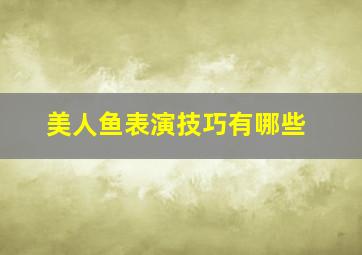 美人鱼表演技巧有哪些